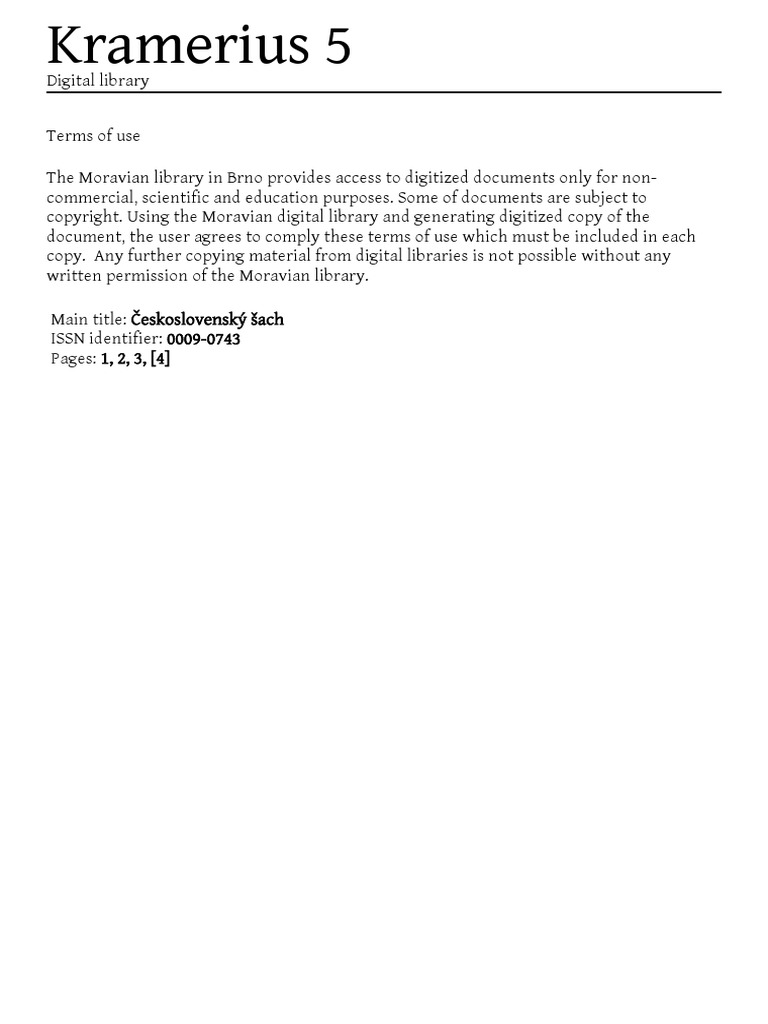 Kramerius 5
Digital library

Terms of use

The Moravian library in Brno provides access to digitized documents only for non-commercial, scientific and education purposes. Some of documents are subject to copyright. Using the Moravian digital library and generating digitized copy of the document, the user agrees to comply these terms of use which must be included in each copy. Any further copying material from digital libraries is not possible without any written permission of the Moravian library.

Main title: Československý šach
ISSN identifier: 0009-0743
Pages: 1, 2, 3, [4]